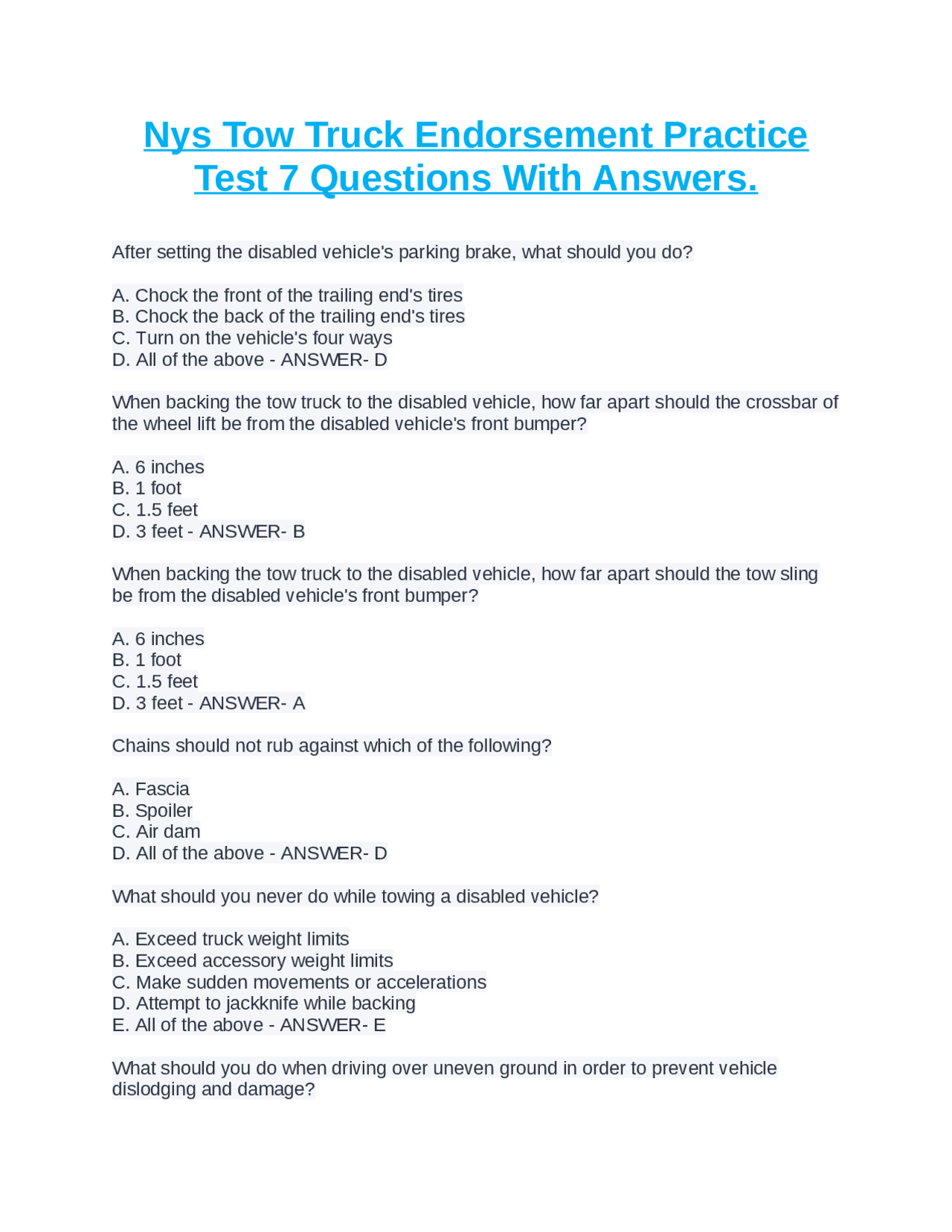 Nys Tow Truck Endorsement Practice Test 7 Questions With Answers.

After setting the disabled vehicle's parking brake, what should you do?

A. Chock the front of the trailing end's tires
B. Chock the back of the trailing end's tires
C. Turn on the vehicle's four ways
D. All of the above - ANSWER- D

When backing the tow truck to the disabled vehicle, how far apart should the crossbar of the wheel lift be from the disabled vehicle's front bumper?

A. 6 inches
B. 1 foot
C. 1.5 feet
D. 3 feet - ANSWER- B

When backing the tow truck to the disabled vehicle, how far apart should the tow sling be from the disabled vehicle's front bumper?

A. 6 inches
B. 1 foot
C. 1.5 feet
D. 3 feet - ANSWER- A

Chains should not rub against which of the following?

A. Fascia
B. Spoiler
C. Air dam
D. All of the above - ANSWER- D

What should you never do while towing a disabled vehicle?

A. Exceed truck weight limits
B. Exceed accessory weight limits
C. Make sudden movements or accelerations
D. Attempt to jackknife while backing
E. All of the above - ANSWER- E

What should you do when driving over uneven ground in order to prevent vehicle dislodging and damage?